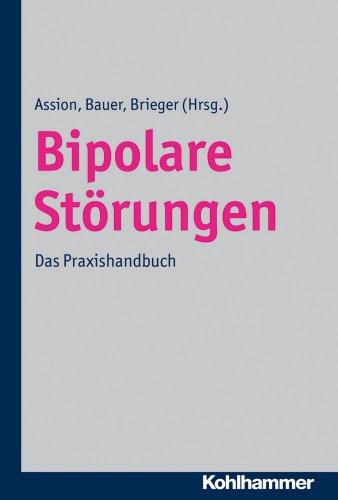 Assion, Bauer, Brieger (Hrsg.)

Bipolare Störungen

Das Praxishandbuch

Kohlhammer